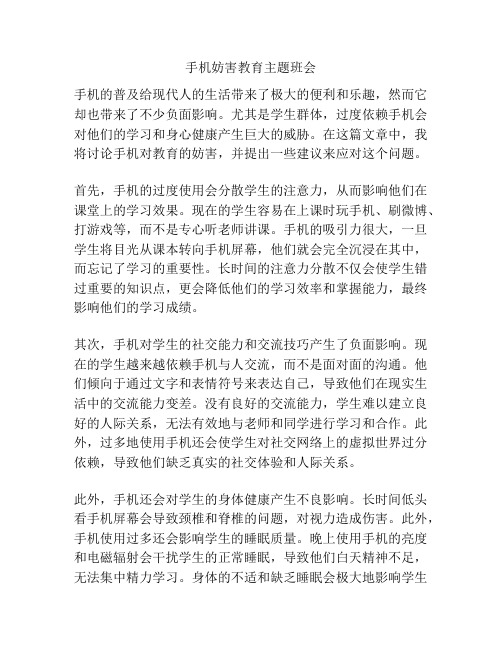 手机妨害教育主题班会

手机的普及给现代人的生活带来了极大的便利和乐趣，然而它却也带来了不少负面影响。尤其是学生群体，过度依赖手机会对他们的学习和身心健康产生巨大的威胁。在这篇文章中，我将讨论手机对教育的妨害，并提出一些建议来应对这个问题。

首先，手机的过度使用会分散学生的注意力，从而影响他们在课堂上的学习效果。现在的学生容易在上课时玩手机、刷微博、打游戏等，而不是专心听老师讲课。手机的吸引力很大，一旦学生将目光从课本转向手机屏幕，他们就会完全沉浸在其中，而忘记了学习的重要性。长时间的注意力分散不仅会使学生错过重要的知识点，更会降低他们的学习效率和掌握能力，最终影响他们的学习成绩。

其次，手机对学生的社交能力和交流技巧产生了负面影响。现在的学生越来越依赖手机与人交流，而不是面对面的沟通。他们倾向于通过文字和表情符号来表达自己，导致他们在现实生活中的交流能力变差。没有良好的交流能力，学生难以建立良好的人际关系，无法有效地与老师和同学进行学习和合作。此外，过多地使用手机还会使学生对社交网络上的虚拟世界过分依赖，导致他们缺乏真实的社交体验和人际关系。

此外，手机还会对学生的身体健康产生不良影响。长时间低头看手机屏幕会导致颈椎和脊椎的问题，对视力造成伤害。此外，手机使用过多还会影响学生的睡眠质量。晚上使用手机的亮度和电磁辐射会干扰学生的正常睡眠，导致他们白天精神不足，无法集中精力学习。身体的不适和缺乏睡眠会极大地影响学生